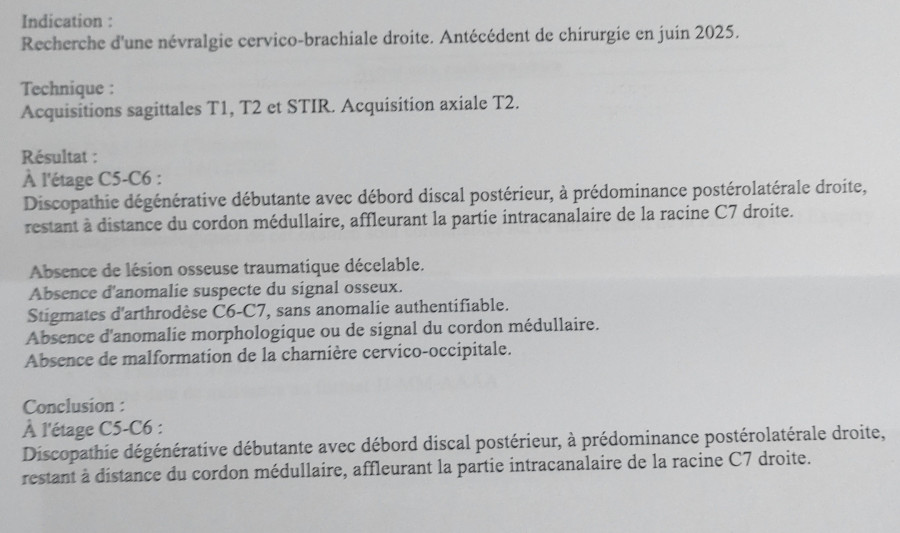 Indication :
Recherche d'une névralgie cervico-brachiale droite. Antécédent de chirurgie en juin 2025.

Technique :
Acquisitions sagittales T1, T2 et STIR. Acquisition axiale T2.

Résultat :
À l'étage C5-C6 :
Discopathie dégénérative débutante avec débord discal postérieur, à prédominance postérolatérale droite, restant à distance du cordon médullaire, affleurant la partie intracanalaire de la racine C7 droite.

Absence de lésion osseuse traumatique décelable.
Absence d'anomalie suspecte du signal osseux.
Stigmates d'arthrodèse C6-C7, sans anomalie authentifiable.
Absence d'anomalie morphologique ou de signal du cordon médullaire.
Absence de malformation de la charnière cervico-occipitale.

Conclusion :
À l'étage C5-C6 :
Discopathie dégénérative débutante avec débord discal postérieur, à prédominance postérolatérale droite, restant à distance du cordon médullaire, affleurant la partie intracanalaire de la racine C7 droite.